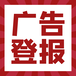 广告
登报